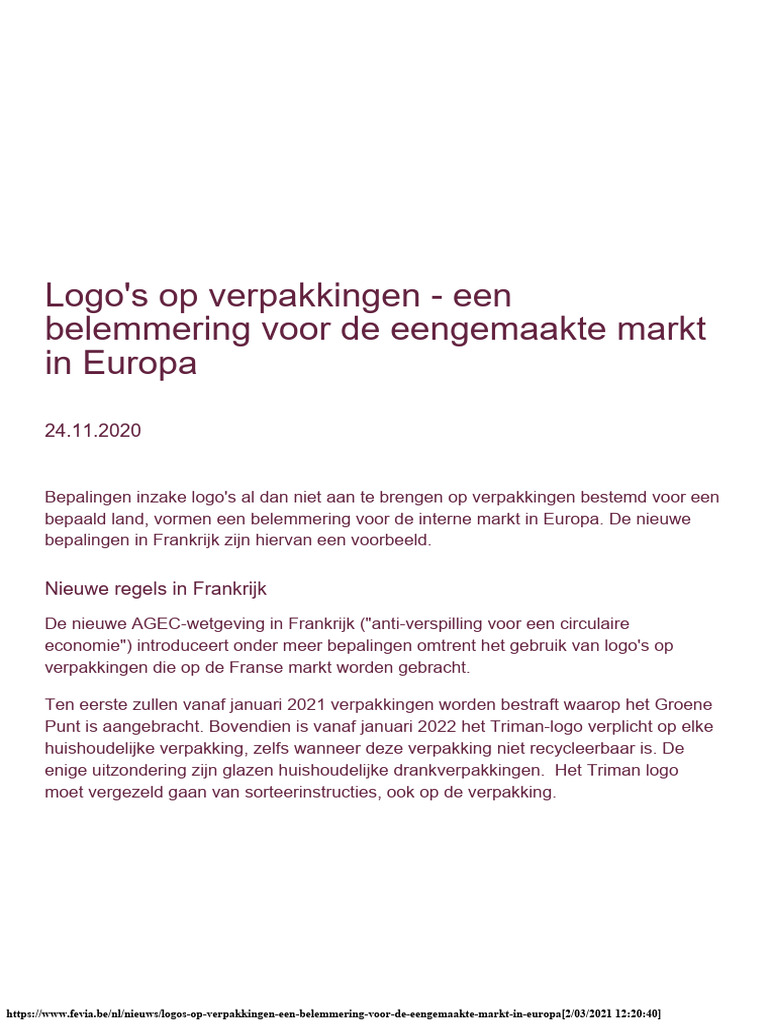 Logo's op verpakkingen - een belemmering voor de eengemaakte markt in Europa

24.11.2020

Bepalingen inzake logo's al dan niet aan te brengen op verpakkingen bestemd voor een bepaald land, vormen een belemmering voor de interne markt in Europa. De nieuwe bepalingen in Frankrijk zijn hiervan een voorbeeld.

Nieuwe regels in Frankrijk

De nieuwe AGEC-wetgeving in Frankrijk ("anti-verspilling voor een circulaire economie") introduceert onder meer bepalingen omtrent het gebruik van logo's op verpakkingen die op de Franse markt worden gebracht.

Ten eerste zullen vanaf januari 2021 verpakkingen worden bestraft waarop het Groene Punt is aangebracht. Bovendien is vanaf januari 2022 het Triman-logo verplicht op elke huishoudelijke verpakking, zelfs wanneer deze verpakking niet recycleerbaar is. De enige uitzondering zijn glazen huishoudelijke drankverpakkingen. Het Triman logo moet vergezeld gaan van sorteerinstructies, ook op de verpakking.

https://www.fevia.be/nl/nieuws/logos-op-verpakkingen-een-belemmering-voor-de-eengemaakte-markt-in-europa[2/03/2021 12:20:40]